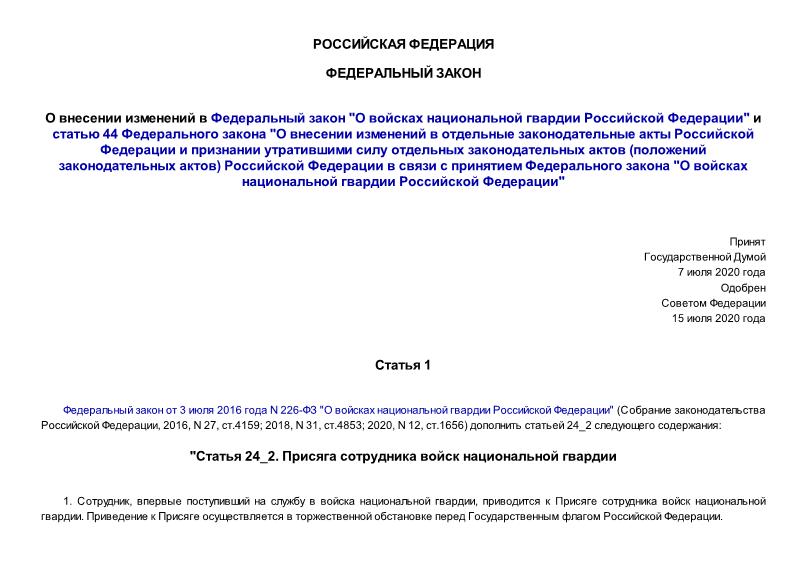 РОССИЙСКАЯ ФЕДЕРАЦИЯ

ФЕДЕРАЛЬНЫЙ ЗАКОН

О внесении изменений в Федеральный закон "О войсках национальной гвардии Российской Федерации" и статью 44 Федерального закона "О внесении изменений в отдельные законодательные акты Российской Федерации и признании утратившими силу отдельных законодательных актов (положений законодательных актов) Российской Федерации в связи с принятием Федерального закона "О войсках национальной гвардии Российской Федерации"

Принят
Государственной Думой
7 июля 2020 года
Одобрен
Советом Федерации
15 июля 2020 года

Статья 1

Федеральный закон от 3 июля 2016 года N 226-ФЗ "О войсках национальной гвардии Российской Федерации" (Собрание законодательства Российской Федерации, 2016, N 27, ст.4159; 2018, N 31, ст.4853; 2020, N 12, ст.1656) дополнить статьей 24_2 следующего содержания:

"Статья 24_2. Присяга сотрудника войск национальной гвардии

1. Сотрудник, впервые поступивший на службу в войска национальной гвардии, приводится к Присяге сотрудника войск национальной гвардии. Приведение к Присяге осуществляется в торжественной обстановке перед Государственным флагом Российской Федерации.